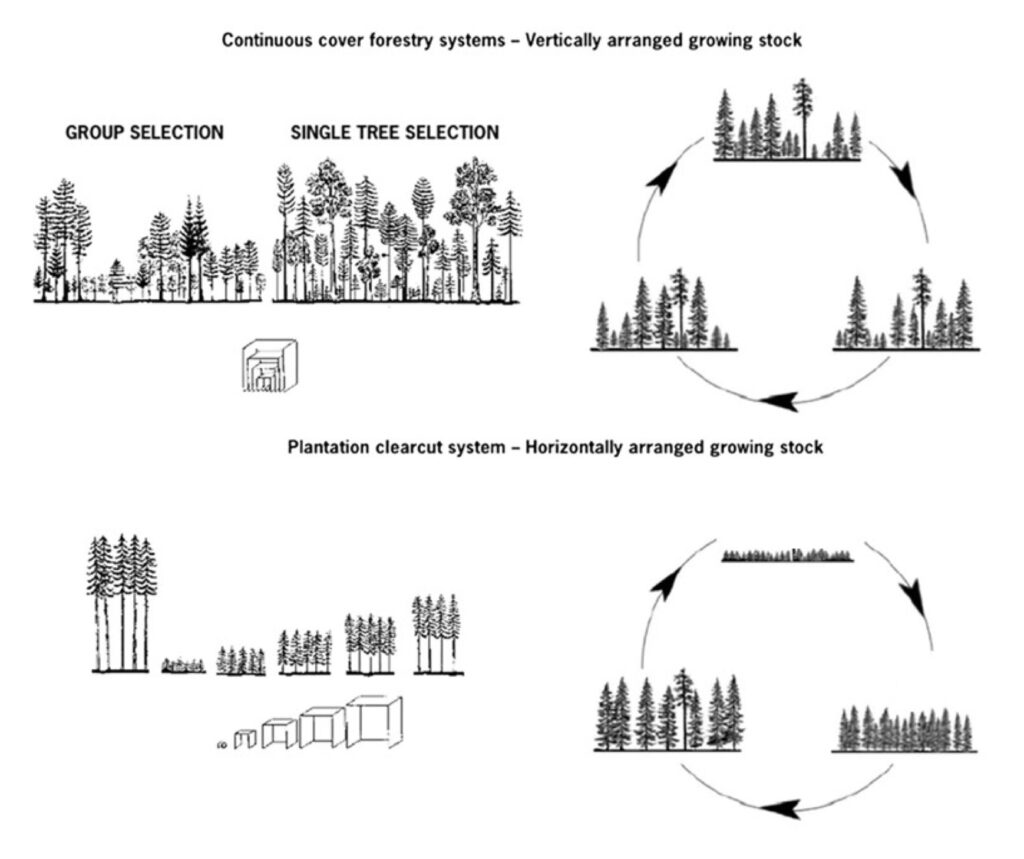 Continuous cover forestry systems – Vertically arranged growing stock

GROUP SELECTION

SINGLE TREE SELECTION

Plantation clearcut system – Horizontally arranged growing stock